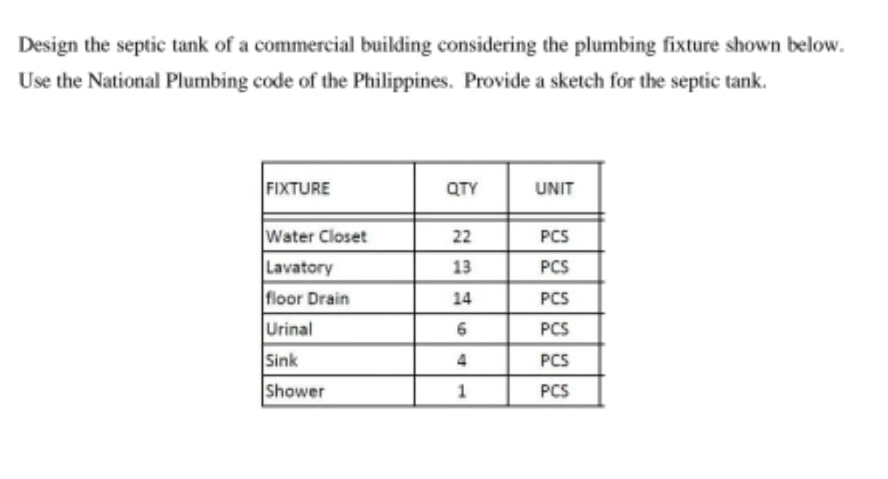 Design the septic tank of a commercial building considering the plumbing fixture shown below. Use the National Plumbing code of the Philippines. Provide a sketch for the septic tank.

| FIXTURE | QTY | UNIT |
|---|---|---|
| Water Closet | 22 | PCS |
| Lavatory | 13 | PCS |
| floor Drain | 14 | PCS |
| Urinal | 6 | PCS |
| Sink | 4 | PCS |
| Shower | 1 | PCS |